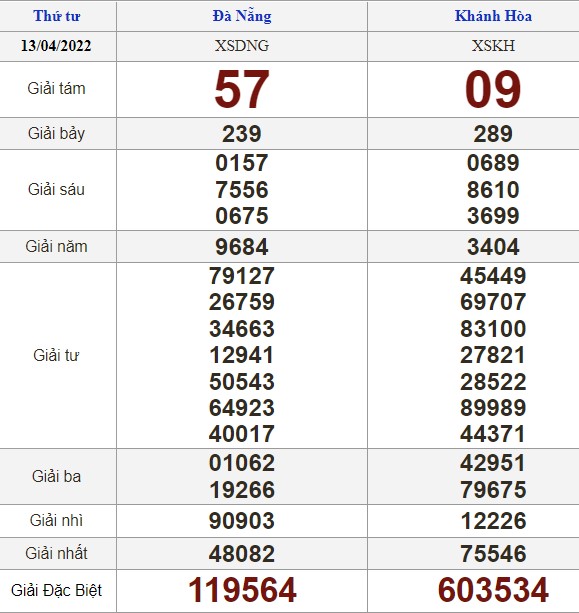 | Thứ tư | Đà Nẵng | Khánh Hòa |
|---|---|---|
| 13/04/2022 | XSDNG | XSKH |
| Giải tám | 57 | 09 |
| Giải bảy | 239 | 289 |
| Giải sáu | 0157 7556 0675 | 0689 8610 3699 |
| Giải năm | 9684 | 3404 |
| Giải tư | 79127 26759 34663 12941 50543 64923 40017 | 45449 69707 83100 27821 28522 89989 44371 |
| Giải ba | 01062 19266 | 42951 79675 |
| Giải nhì | 90903 | 12226 |
| Giải nhất | 48082 | 75546 |
| Giải Đặc Biệt | 119564 | 603534 |